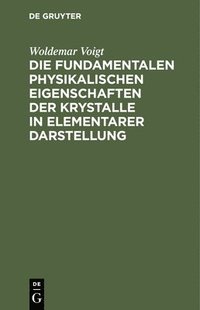 DE GRUYTER

Woldemar Voigt

DIE FUNDAMENTALEN PHYSIKALISCHEN EIGENSCHAFTEN DER KRYSTALLE IN ELEMENTARER DARSTELLUNG

DE
G